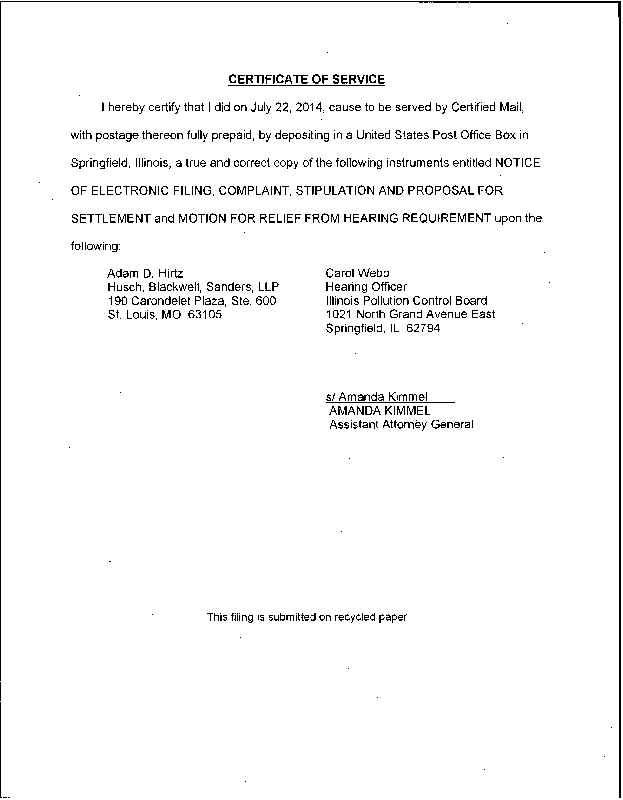 CERTIFICATE OF SERVICE

I hereby certify that I did on July 22, 2014, cause to be served by Certified Mail, with postage thereon fully prepaid, by depositing in a United States Post Office Box in Springfield, Illinois, a true and correct copy of the following instruments entitled NOTICE OF ELECTRONIC FILING, COMPLAINT, STIPULATION AND PROPOSAL FOR SETTLEMENT and MOTION FOR RELIEF FROM HEARING REQUIREMENT upon the following:

Adam D. Hirtz
Husch, Blackwell, Sanders, LLP
190 Carondelet Plaza, Ste. 600
St. Louis, MO 63105

Carol Webb
Hearing Officer
Illinois Pollution Control Board
1021 North Grand Avenue East
Springfield, IL 62794

s/ Amanda Kimmel
AMANDA KIMMEL
Assistant Attorney General

This filing is submitted on recycled paper